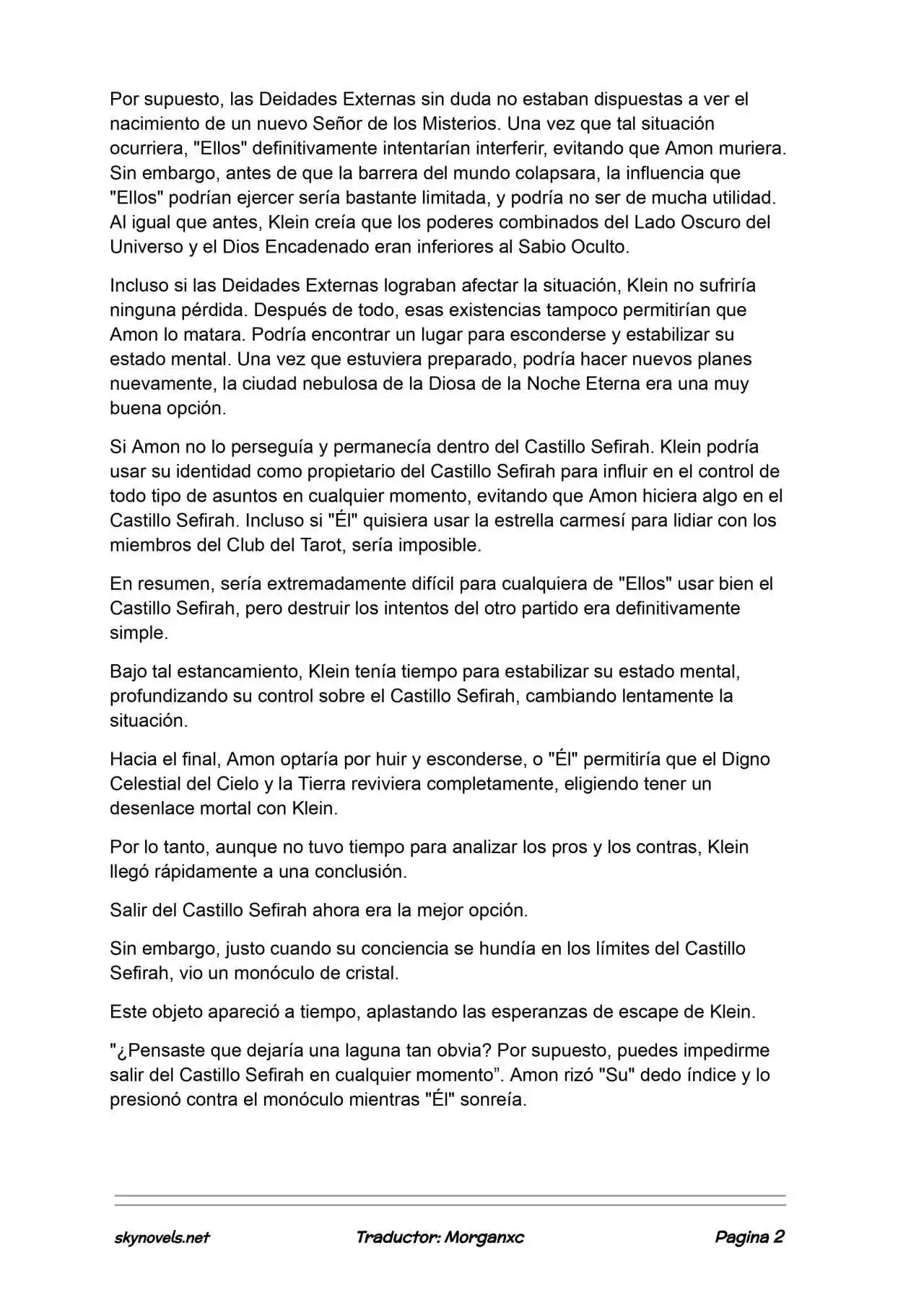 Por supuesto, las Deidades Externas sin duda no estaban dispuestas a ver el nacimiento de un nuevo Señor de los Misterios. Una vez que tal situación ocurriera, "Ellos" definitivamente intentarían interferir, evitando que Amon muriera. Sin embargo, antes de que la barrera del mundo colapsara, la influencia que "Ellos" podrían ejercer sería bastante limitada, y podría no ser de mucha utilidad. Al igual que antes, Klein creía que los poderes combinados del Lado Oscuro del Universo y el Dios Encadenado eran inferiores al Sabio Oculto.

Incluso si las Deidades Externas lograban afectar la situación, Klein no sufriría ninguna pérdida. Después de todo, esas existencias tampoco permitirían que Amon lo matara. Podría encontrar un lugar para esconderse y estabilizar su estado mental. Una vez que estuviera preparado, podría hacer nuevos planes nuevamente, la ciudad nebulosa de la Diosa de la Noche Eterna era una muy buena opción.

Si Amon no lo perseguía y permanecía dentro del Castillo Sefirah. Klein podría usar su identidad como propietario del Castillo Sefirah para influir en el control de todo tipo de asuntos en cualquier momento, evitando que Amon hiciera algo en el Castillo Sefirah. Incluso si "Él" quisiera usar la estrella carmesí para lidiar con los miembros del Club del Tarot, sería imposible.

En resumen, sería extremadamente difícil para cualquiera de "Ellos" usar bien el Castillo Sefirah, pero destruir los intentos del otro partido era definitivamente simple.

Bajo tal estancamiento, Klein tenía tiempo para estabilizar su estado mental, profundizando su control sobre el Castillo Sefirah, cambiando lentamente la situación.

Hacia el final, Amon optaría por huir y esconderse, o "Él" permitiría que el Digno Celestial del Cielo y la Tierra reviviera completamente, eligiendo tener un desenlace mortal con Klein.

Por lo tanto, aunque no tuvo tiempo para analizar los pros y los contras, Klein llegó rápidamente a una conclusión.

Salir del Castillo Sefirah ahora era la mejor opción.

Sin embargo, justo cuando su conciencia se hundía en los límites del Castillo Sefirah, vio un monóculo de cristal.

Este objeto apareció a tiempo, aplastando las esperanzas de escape de Klein.

"¿Pensaste que dejaría una laguna tan obvia? Por supuesto, puedes impedirme salir del Castillo Sefirah en cualquier momento”. Amon rizó "Su" dedo índice y lo presionó contra el monóculo mientras "Él" sonreía.

skynovels.net Traductor: Morganxc Pagina 2